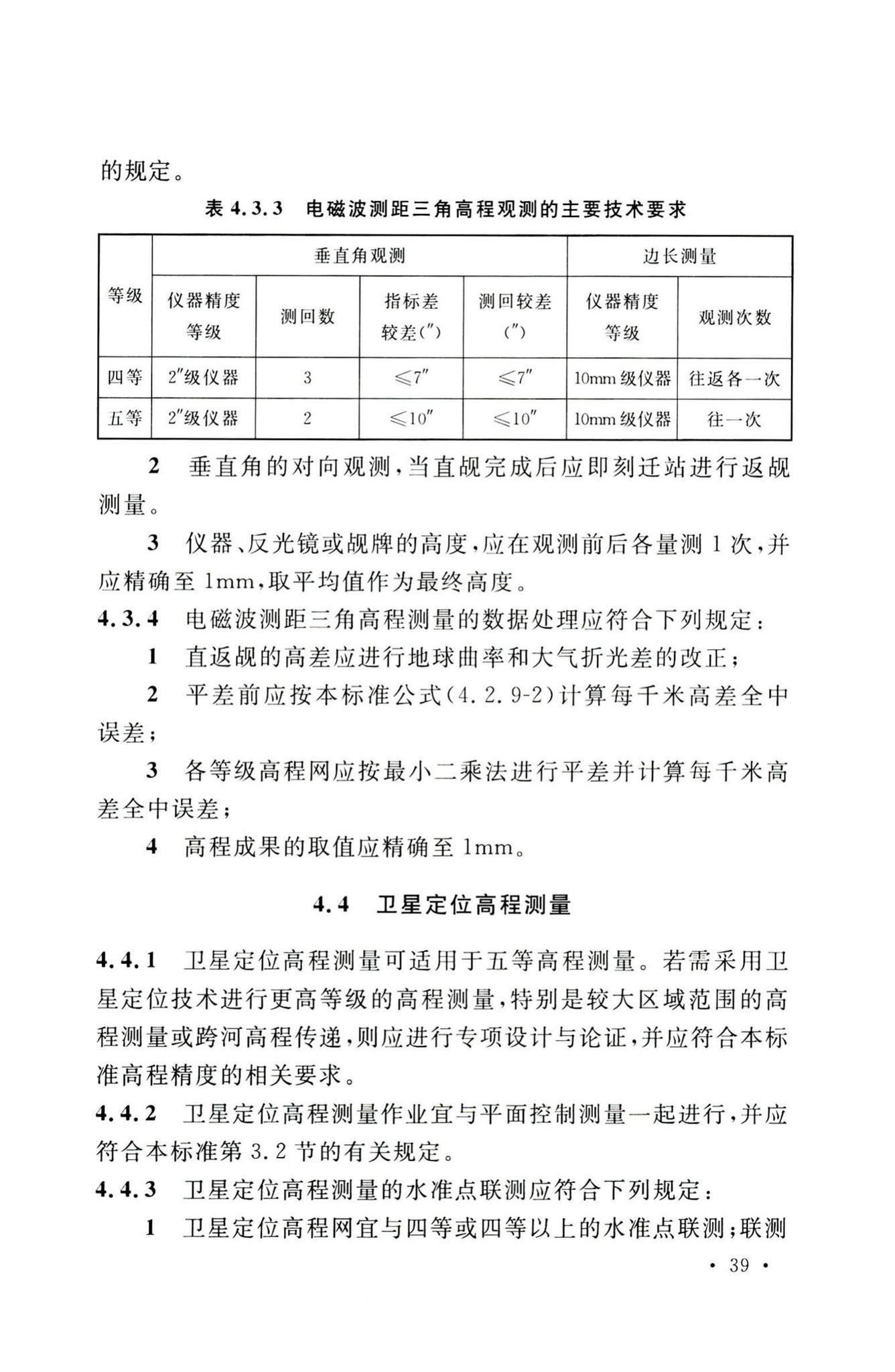 的规定。

表 4.3.3 电磁波测距三角高程观测的主要技术要求

| 等级 | 垂直角观测 | | | | 边长测量 | |
|---|---|---|---|---|---|---|
| | 仪器精度等级 | 测回数 | 指标差较差(″) | 测回较差(″) | 仪器精度等级 | 观测次数 |
| 四等 | 2″级仪器 | 3 | ≤7″ | ≤7″ | 10mm 级仪器 | 往返各一次 |
| 五等 | 2″级仪器 | 2 | ≤10″ | ≤10″ | 10mm 级仪器 | 往一次 |

2 垂直角的对向观测，当直觇完成后应即刻迁站进行返觇测量。

3 仪器、反光镜或觇牌的高度，应在观测前后各量测 1 次，并应精确至 1mm，取平均值作为最终高度。

4.3.4 电磁波测距三角高程测量的数据处理应符合下列规定：

1 直返觇的高差应进行地球曲率和大气折光差的改正；

2 平差前应按本标准公式(4.2.9-2)计算每千米高差全中误差；

3 各等级高程网应按最小二乘法进行平差并计算每千米高差全中误差；

4 高程成果的取值应精确至 1mm。

4.4 卫星定位高程测量

4.4.1 卫星定位高程测量可适用于五等高程测量。若需采用卫星定位技术进行更高等级的高程测量，特别是较大区域范围的高程测量或跨河高程传递，则应进行专项设计与论证，并应符合本标准高程精度的相关要求。

4.4.2 卫星定位高程测量作业宜与平面控制测量一起进行，并应符合本标准第 3.2 节的有关规定。

4.4.3 卫星定位高程测量的水准点联测应符合下列规定：

1 卫星定位高程网宜与四等或四等以上的水准点联测；联测

· 39 ·